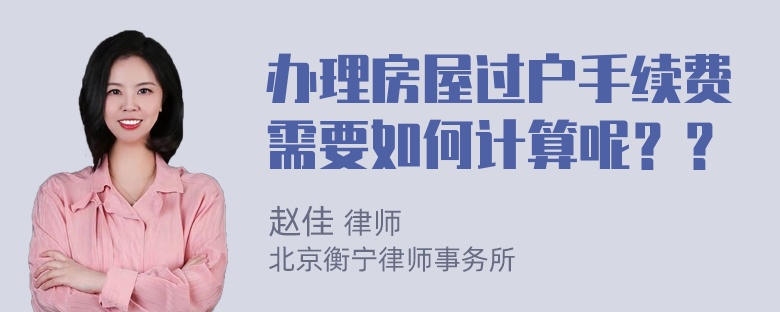 办理房屋过户手续费需要如何计算呢？？

赵佳 律师
北京衡宁律师事务所